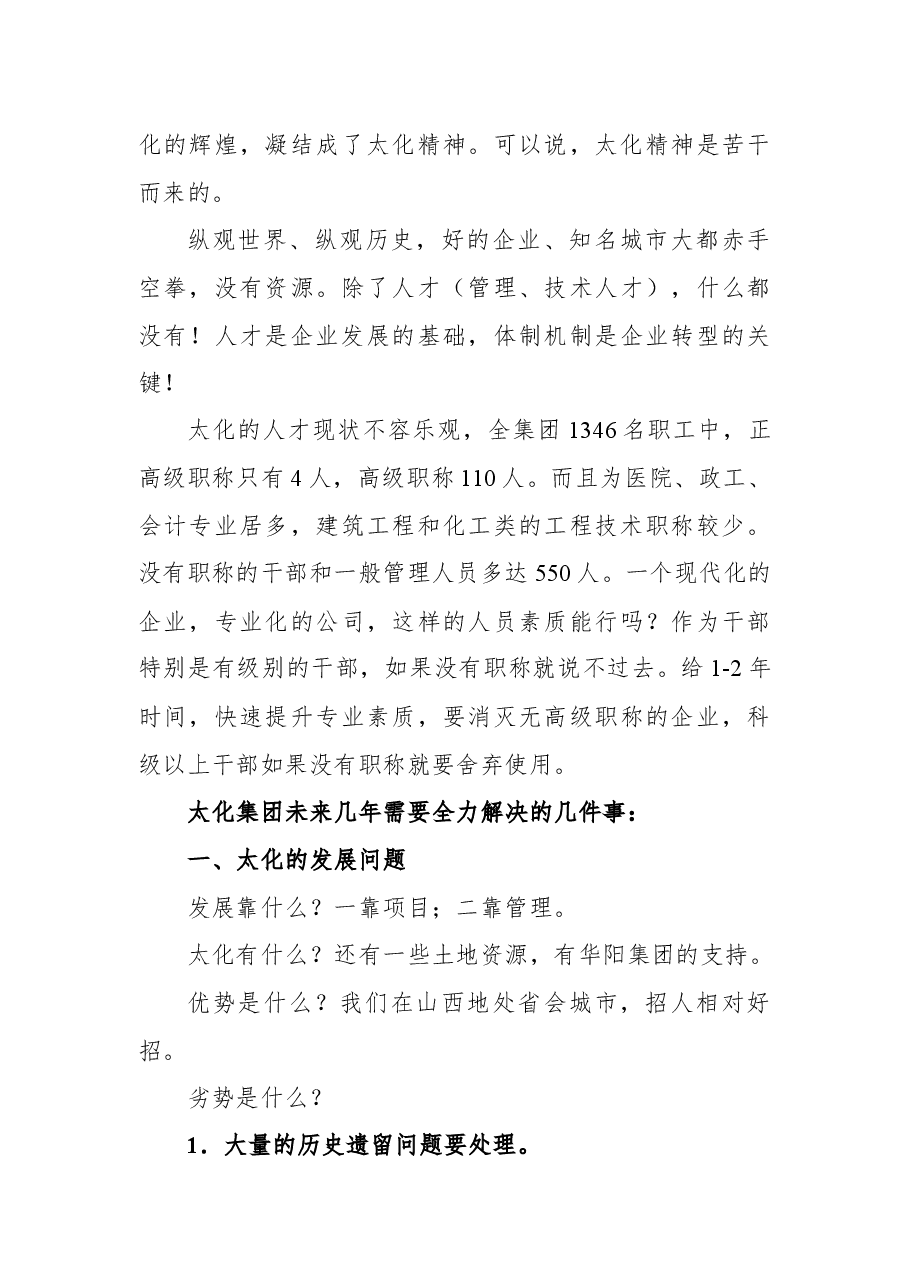 化的辉煌，凝结成了太化精神。可以说，太化精神是苦干而来的。

纵观世界、纵观历史，好的企业、知名城市大都赤手空拳，没有资源。除了人才（管理、技术人才），什么都没有！人才是企业发展的基础，体制机制是企业转型的关键！

太化的人才现状不容乐观，全集团1346名职工中，正高级职称只有4人，高级职称110人。而且为医院、政工、会计专业居多，建筑工程和化工类的工程技术职称较少。没有职称的干部和一般管理人员多达550人。一个现代化的企业，专业化的公司，这样的人员素质能行吗？作为干部特别是有级别的干部，如果没有职称就说不过去。给1-2年时间，快速提升专业素质，要消灭无高级职称的企业，科级以上干部如果没有职称就要舍弃使用。

太化集团未来几年需要全力解决的几件事：

一、太化的发展问题

发展靠什么？一靠项目；二靠管理。

太化有什么？还有一些土地资源，有华阳集团的支持。

优势是什么？我们在山西地处省会城市，招人相对好招。

劣势是什么？

1．大量的历史遗留问题要处理。